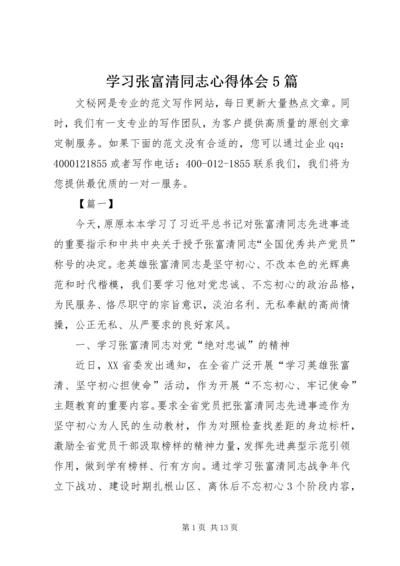 学习张富清同志心得体会5篇

文秘网是专业的范文写作网站，每日更新大量热点文章。同时，我们有一支专业的写作团队，为客户提供高质量的原创文章定制服务。如果下面的范文没有合适的，您可以通过企业qq：4000121855或者写作电话：400-012-1855联系我们，我们将为您提供最优质的一对一服务。

【篇一】

今天，原原本本学习了习近平总书记对张富清同志先进事迹的重要指示和中共中央关于授予张富清同志“全国优秀共产党员”称号的决定。老英雄张富清同志是坚守初心、不改本色的光辉典范和时代楷模，我们要学习他对党忠诚、不忘初心的政治品格，为民服务、恪尽职守的宗旨意识，淡泊名利、无私奉献的高尚情操，公正无私、从严要求的良好家风。

一、学习张富清同志对党“绝对忠诚”的精神

近日，XX省委发出通知，在全省广泛开展“学习英雄张富清、坚守初心担使命”活动，作为开展“不忘初心、牢记使命”主题教育的重要内容。要求全省党员把张富清同志先进事迹作为坚守初心为人民的生动教材，作为对照检查找差距的身边标杆，激励全省党员干部汲取榜样的精神力量，发挥先进典型示范引领作用，做到学有榜样、行有方向。通过学习张富清同志战争年代立下战功、建设时期扎根山区、离休后不忘初心3个阶段内容，

第1页 共13页